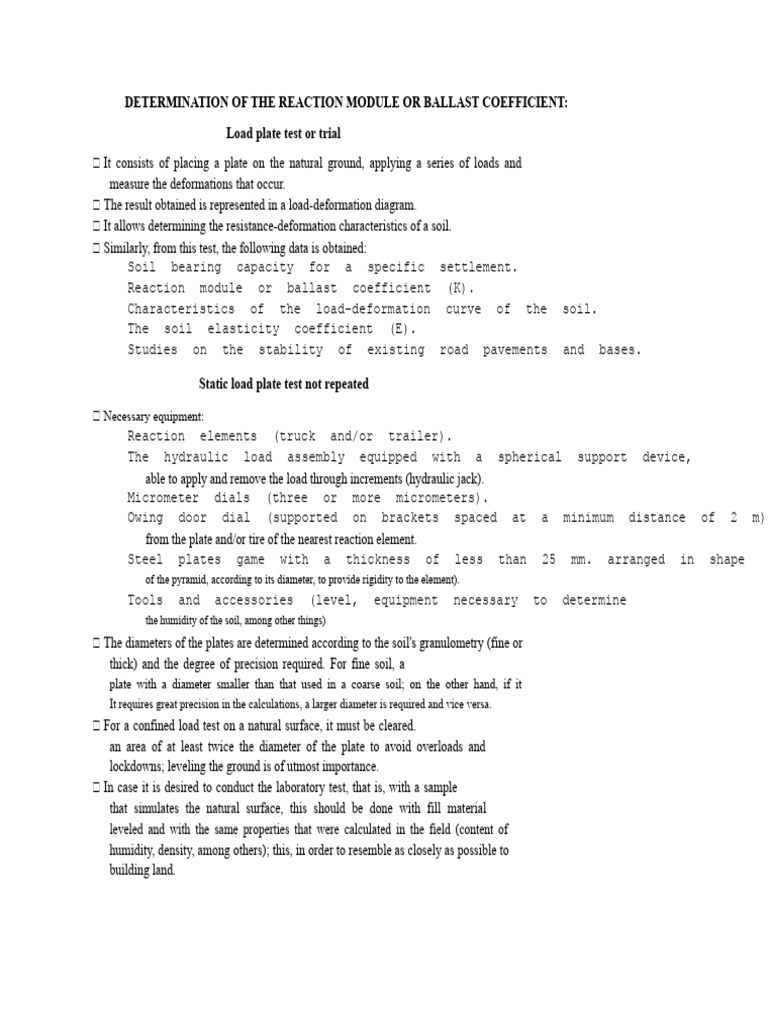 DETERMINATION OF THE REACTION MODULE OR BALLAST COEFFICIENT:

Load plate test or trial

 It consists of placing a plate on the natural ground, applying a series of loads and measure the deformations that occur.
 The result obtained is represented in a load-deformation diagram.
 It allows determining the resistance-deformation characteristics of a soil.
 Similarly, from this test, the following data is obtained:
Soil bearing capacity for a specific settlement.
Reaction module or ballast coefficient (K).
Characteristics of the load-deformation curve of the soil.
The soil elasticity coefficient (E).
Studies on the stability of existing road pavements and bases.

Static load plate test not repeated

 Necessary equipment:
Reaction elements (truck and/or trailer).
The hydraulic load assembly equipped with a spherical support device, able to apply and remove the load through increments (hydraulic jack).
Micrometer dials (three or more micrometers).
Owing door dial (supported on brackets spaced at a minimum distance of 2 m) from the plate and/or tire of the nearest reaction element.
Steel plates game with a thickness of less than 25 mm. arranged in shape of the pyramid, according to its diameter, to provide rigidity to the element).
Tools and accessories (level, equipment necessary to determine the humidity of the soil, among other things)
 The diameters of the plates are determined according to the soil's granulometry (fine or thick) and the degree of precision required. For fine soil, a plate with a diameter smaller than that used in a coarse soil; on the other hand, if it It requires great precision in the calculations, a larger diameter is required and vice versa.
 For a confined load test on a natural surface, it must be cleared. an area of at least twice the diameter of the plate to avoid overloads and lockdowns; leveling the ground is of utmost importance.
 In case it is desired to conduct the laboratory test, that is, with a sample that simulates the natural surface, this should be done with fill material leveled and with the same properties that were calculated in the field (content of humidity, density, among others); this, in order to resemble as closely as possible to building land.